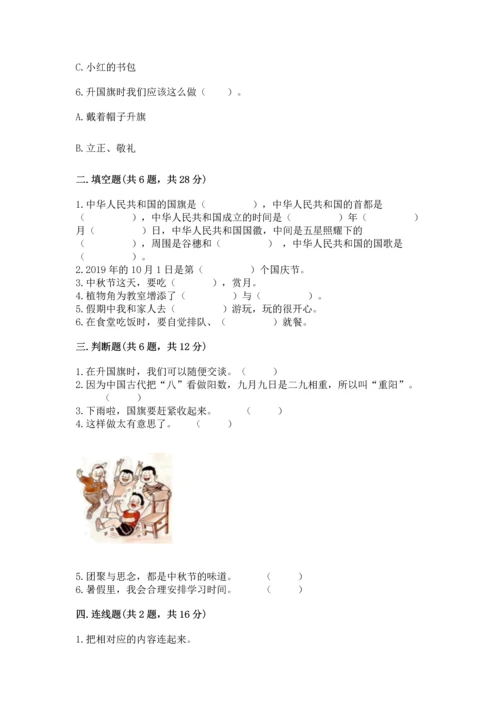 C. 小红的书包

6. 升国旗时我们应该这么做（　　）。

A. 戴着帽子升旗

B. 立正、敬礼

二. 填空题(共 6 题，共 28 分)

1. 中华人民共和国的国旗是（　　　　），中华人民共和国的首都是（　　　　），中华人民共和国成立的时间是（　　　　）年（　　　　）月（　　　　）日，中华人民共和国国徽，中间是五星照耀下的（　　　　），周围是谷穗和（　　　　），中华人民共和国的国歌是（　　　　）。
2. 2019 年的 10 月 1 日是第（　　　　）个国庆节。
3. 中秋节这天，要吃（　　　　），赏月。
4. 植物角为教室增添了（　　　　）与（　　　　）。
5. 假期中我和家人去（　　　　）游玩，玩的很开心。
6. 在食堂吃饭时，要自觉排队、（　　　　）就餐。

三. 判断题(共 6 题，共 12 分)

1. 在升国旗时，我们可以随便交谈。（　　）
2. 因为中国古代把“八”看做阳数，九月九日是二九相重，所以叫“重阳”。（　　）
3. 下雨啦，国旗要赶紧收起来。（　　）
4. 这样做太有意思了。（　　）

5. 团聚与思念，都是中秋节的味道。（　　）
6. 暑假里，我会合理安排学习时间。（　　）

四. 连线题(共 2 题，共 16 分)

1. 把相对应的内容连起来。